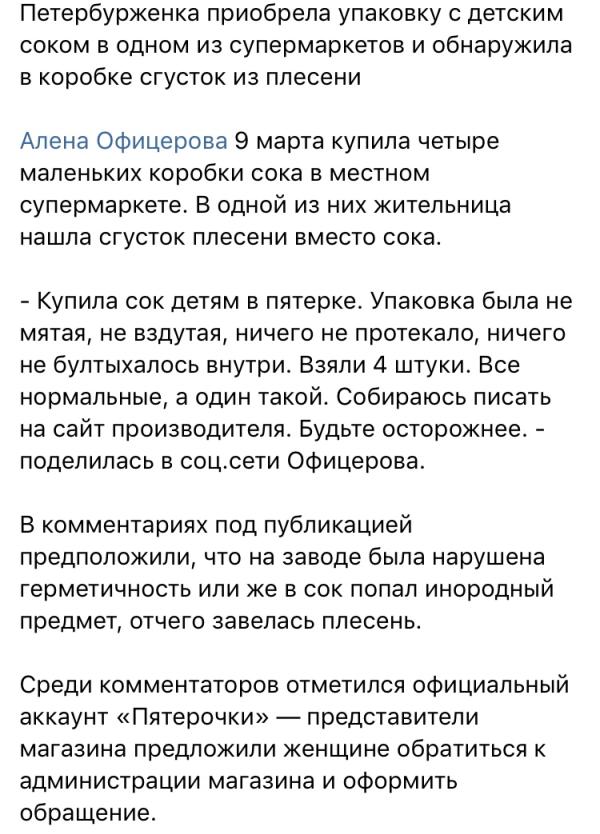 Петербурженка приобрела упаковку с детским соком в одном из супермаркетов и обнаружила в коробке сгусток из плесени

Алена Офицерова 9 марта купила четыре маленьких коробки сока в местном супермаркете. В одной из них жительница нашла сгусток плесени вместо сока.

- Купила сок детям в пятерке. Упаковка была не мятая, не вздутая, ничего не протекало, ничего не бултыхалось внутри. Взяли 4 штуки. Все нормальные, а один такой. Собираюсь писать на сайт производителя. Будьте осторожнее. - поделилась в соц.сети Офицерова.

В комментариях под публикацией предположили, что на заводе была нарушена герметичность или же в сок попал инородный предмет, отчего завелась плесень.

Среди комментаторов отметился официальный аккаунт «Пятерочки» — представители магазина предложили женщине обратиться к администрации магазина и оформить обращение.